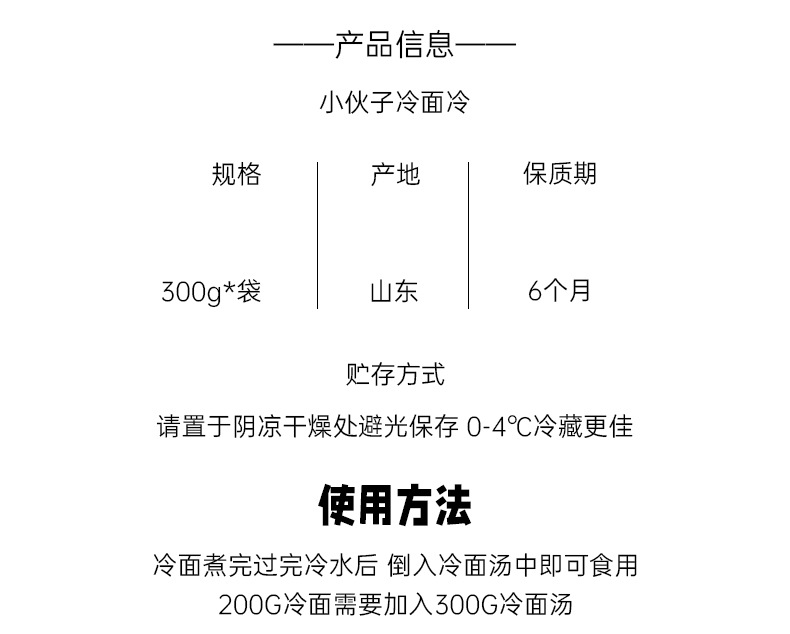 ——产品信息——

小伙子冷面冷

| 规格 | 产地 | 保质期 |
|---|---|---|
| 300g*袋 | 山东 | 6个月 |

贮存方式

请置于阴凉干燥处避光保存 0-4℃冷藏更佳

使用方法

冷面煮完过完冷水后 倒入冷面汤中即可食用

200G冷面需要加入300G冷面汤